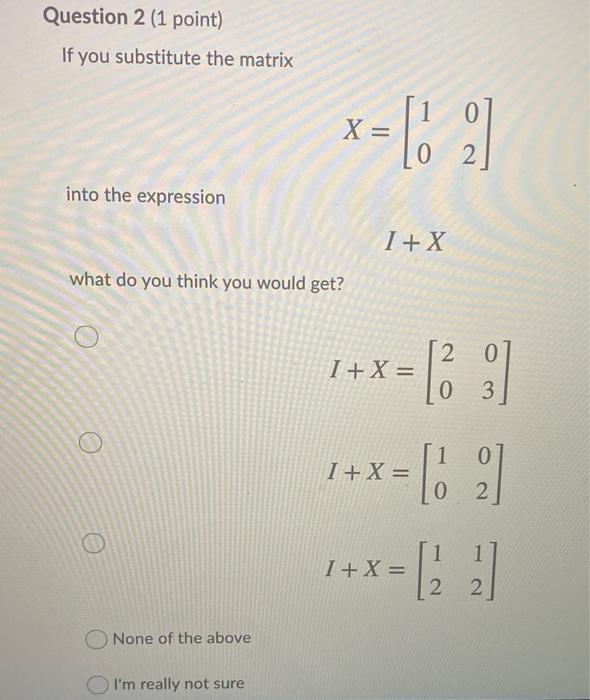 Question 2 (1 point)

If you substitute the matrix

$X = \begin{bmatrix} 1 & 0 \\ 0 & 2 \end{bmatrix}$

into the expression

$I + X$

what do you think you would get?

$I + X = \begin{bmatrix} 2 & 0 \\ 0 & 3 \end{bmatrix}$

$I + X = \begin{bmatrix} 1 & 0 \\ 0 & 2 \end{bmatrix}$

$I + X = \begin{bmatrix} 1 & 1 \\ 2 & 2 \end{bmatrix}$

None of the above

I'm really not sure